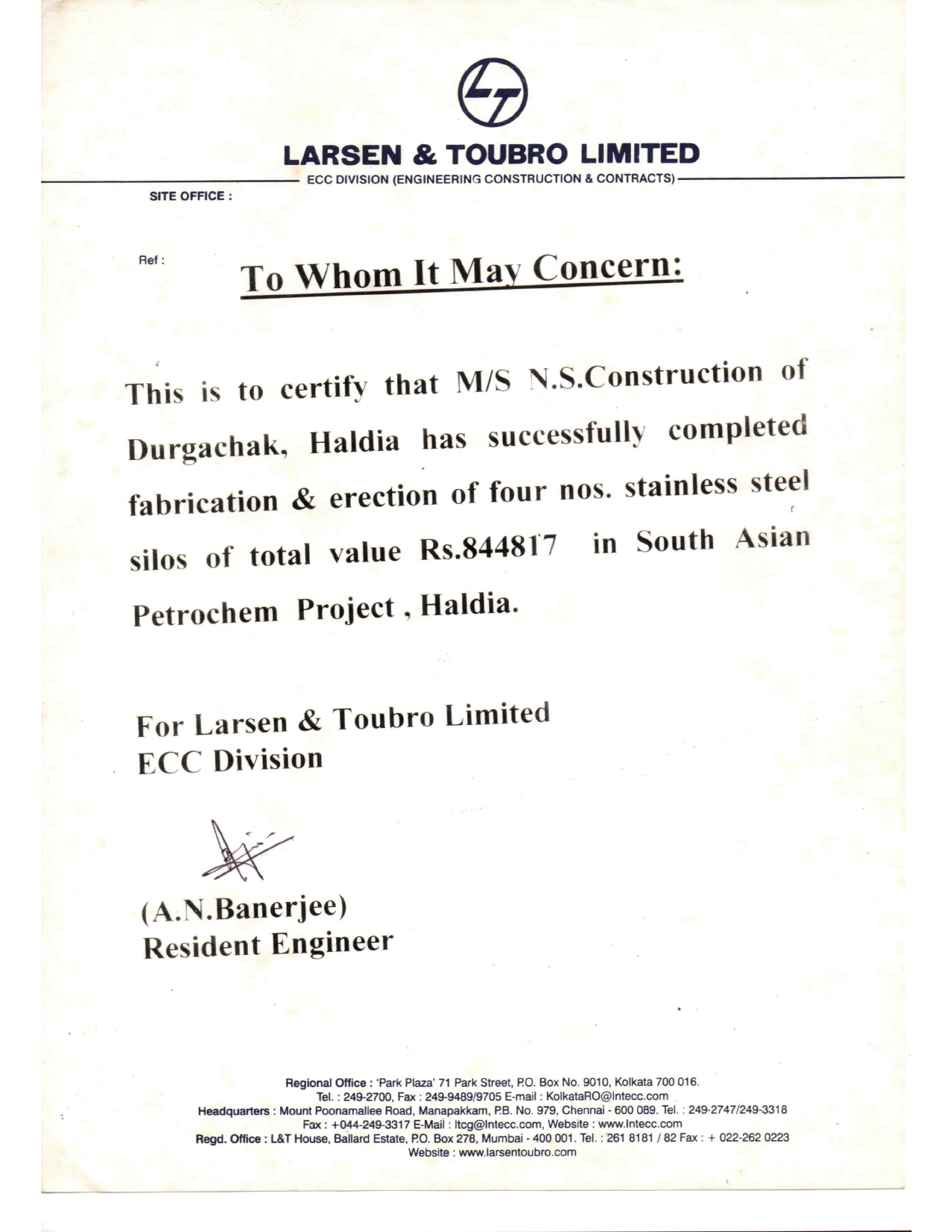 LARSEN & TOUBRO LIMITED
ECC DIVISION (ENGINEERING CONSTRUCTION & CONTRACTS)

SITE OFFICE :

Ref :

To Whom It May Concern:

This is to certify that M/S N.S.Construction of Durgachak, Haldia has successfully completed fabrication & erection of four nos. stainless steel silos of total value Rs.844817 in South Asian Petrochem Project , Haldia.

For Larsen & Toubro Limited
ECC Division

(A.N.Banerjee)
Resident Engineer

Regional Office : 'Park Plaza' 71 Park Street, P.O. Box No. 9010, Kolkata 700 016.
Tel. : 249-2700, Fax : 249-9489/9705 E-mail : KolkataRO@lntecc.com
Headquarters : Mount Poonamallee Road, Manapakkam, P.B. No. 979, Chennai - 600 089. Tel. : 249-2747/249-3318
Fax : +044-249-3317 E-Mail : ltcg@lntecc.com, Website : www.lntecc.com
Regd. Office : L&T House, Ballard Estate, P.O. Box 278, Mumbai - 400 001. Tel. : 261 8181 / 82 Fax : + 022-262 0223
Website : www.larsentoubro.com